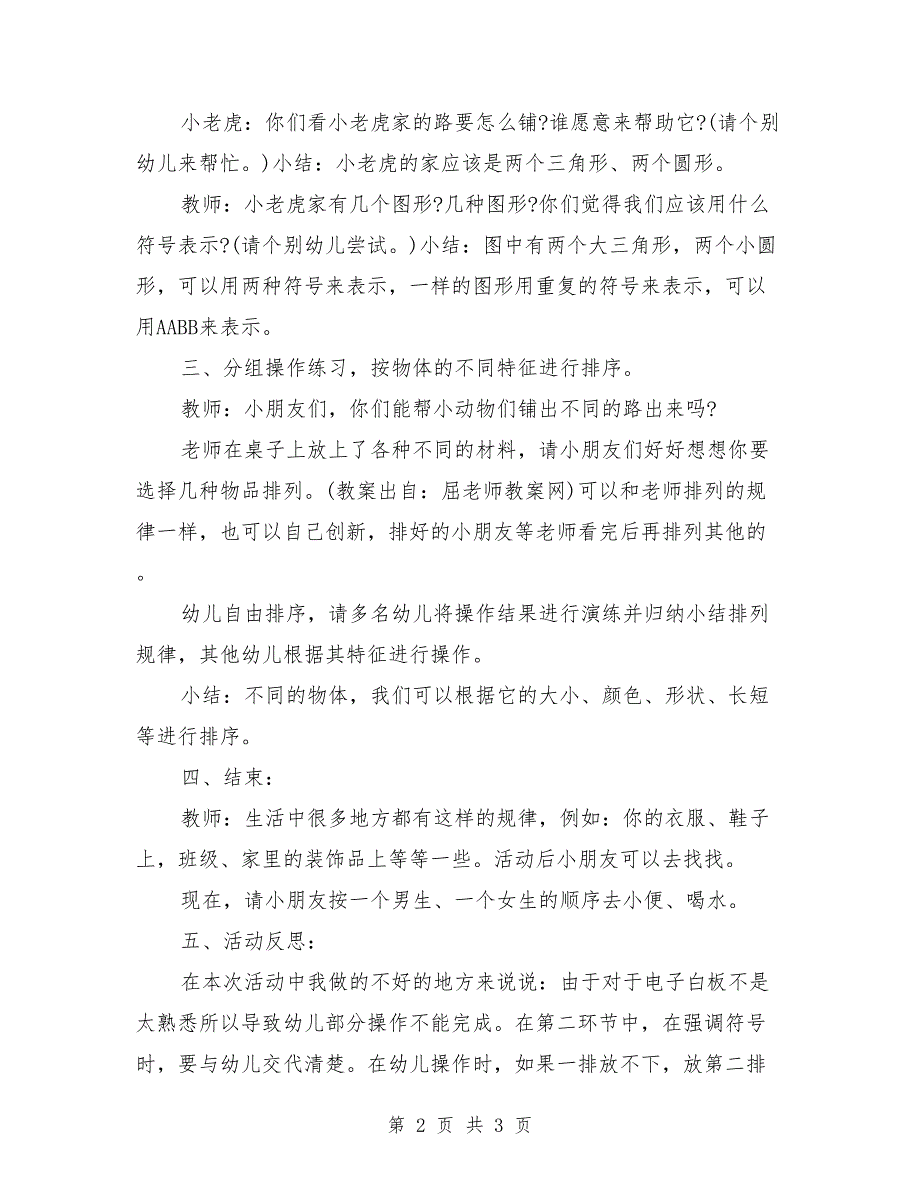 小老虎：你们看小老虎家的路要怎么铺?谁愿意来帮助它?(请个别幼儿来帮忙。)小结：小老虎的家应该是两个三角形、两个圆形。

教师：小老虎家有几个图形?几种图形?你们觉得我们应该用什么符号表示?(请个别幼儿尝试。)小结：图中有两个大三角形，两个小圆形，可以用两种符号来表示，一样的图形用重复的符号来表示，可以用AABB来表示。

三、分组操作练习，按物体的不同特征进行排序。

教师：小朋友们，你们能帮小动物们铺出不同的路出来吗?

老师在桌子上放上了各种不同的材料，请小朋友们好好想想你要选择几种物品排列。(教案出自：屈老师教案网)可以和老师排列的规律一样，也可以自己创新，排好的小朋友等老师看完后再排列其他的。

幼儿自由排序，请多名幼儿将操作结果进行演练并归纳小结排列规律，其他幼儿根据其特征进行操作。

小结：不同的物体，我们可以根据它的大小、颜色、形状、长短等进行排序。

四、结束：

教师：生活中很多地方都有这样的规律，例如：你的衣服、鞋子上，班级、家里的装饰品上等等一些。活动后小朋友可以去找找。

现在，请小朋友按一个男生、一个女生的顺序去小便、喝水。

五、活动反思：

在本次活动中我做的不好的地方来说说：由于对于电子白板不是太熟悉所以导致幼儿部分操作不能完成。在第二环节中，在强调符号时，要与幼儿交代清楚。在幼儿操作时，如果一排放不下，放第二排

第 2 页 共 3 页